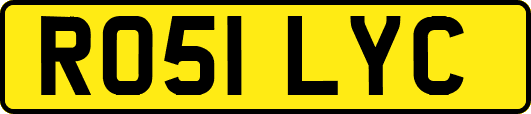 RO51 LYC